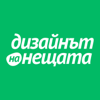 дизайнът на нещата